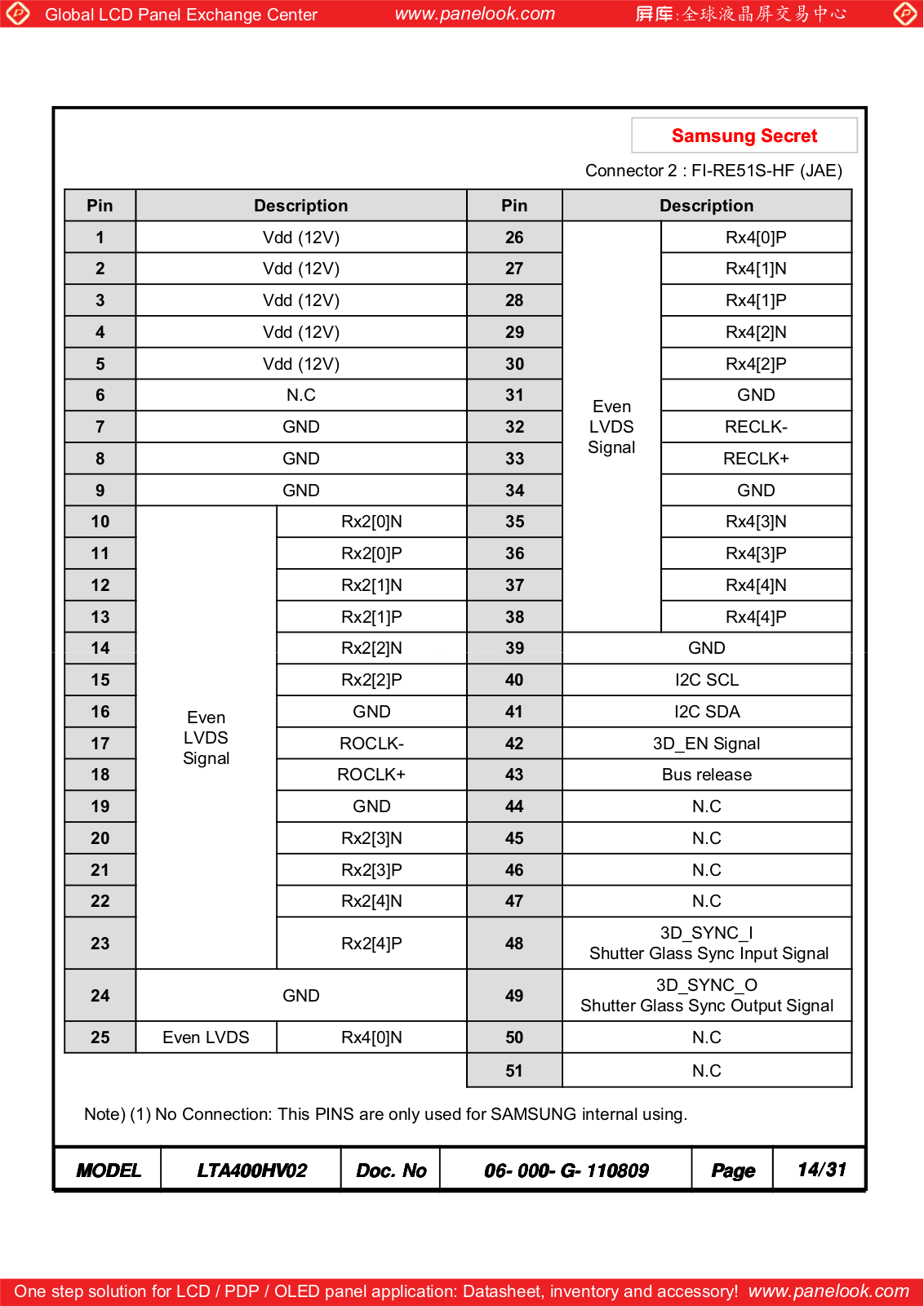 Global LCD Panel Exchange Center www.panelook.com 屏库:全球液晶屏交易中心

Samsung Secret

Connector 2 : FI-RE51S-HF (JAE)

| Pin | Description | | Pin | Description | |
|---|---|---|---|---|---|
| 1 | Vdd (12V) | | 26 | Even LVDS Signal | Rx4[0]P |
| 2 | Vdd (12V) | | 27 | | Rx4[1]N |
| 3 | Vdd (12V) | | 28 | | Rx4[1]P |
| 4 | Vdd (12V) | | 29 | | Rx4[2]N |
| 5 | Vdd (12V) | | 30 | | Rx4[2]P |
| 6 | N.C | | 31 | | GND |
| 7 | GND | | 32 | | RECLK- |
| 8 | GND | | 33 | | RECLK+ |
| 9 | GND | | 34 | | GND |
| 10 | Even LVDS Signal | Rx2[0]N | 35 | | Rx4[3]N |
| 11 | | Rx2[0]P | 36 | | Rx4[3]P |
| 12 | | Rx2[1]N | 37 | | Rx4[4]N |
| 13 | | Rx2[1]P | 38 | | Rx4[4]P |
| 14 | | Rx2[2]N | 39 | GND | |
| 15 | | Rx2[2]P | 40 | I2C SCL | |
| 16 | | GND | 41 | I2C SDA | |
| 17 | | ROCLK- | 42 | 3D_EN Signal | |
| 18 | | ROCLK+ | 43 | Bus release | |
| 19 | | GND | 44 | N.C | |
| 20 | | Rx2[3]N | 45 | N.C | |
| 21 | | Rx2[3]P | 46 | N.C | |
| 22 | | Rx2[4]N | 47 | N.C | |
| 23 | | Rx2[4]P | 48 | 3D_SYNC_I Shutter Glass Sync Input Signal | |
| 24 | GND | | 49 | 3D_SYNC_O Shutter Glass Sync Output Signal | |
| 25 | Even LVDS | Rx4[0]N | 50 | N.C | |
| | | | 51 | N.C | |

Note) (1) No Connection: This PINS are only used for SAMSUNG internal using.

| MODEL | LTA400HV02 | Doc. No | 06- 000- G- 110809 | Page | 14/31 |
|---|---|---|---|---|---|

One step solution for LCD / PDP / OLED panel application: Datasheet, inventory and accessory! www.panelook.com